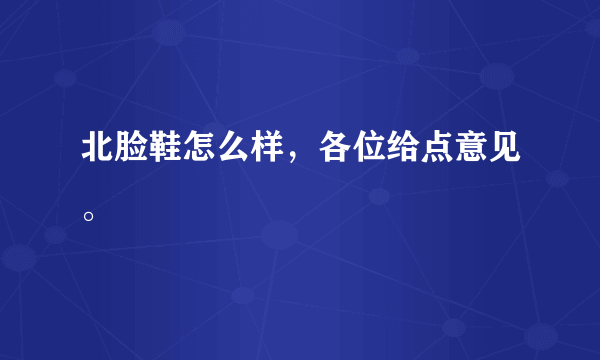 北脸鞋怎么样，各位给点意见。